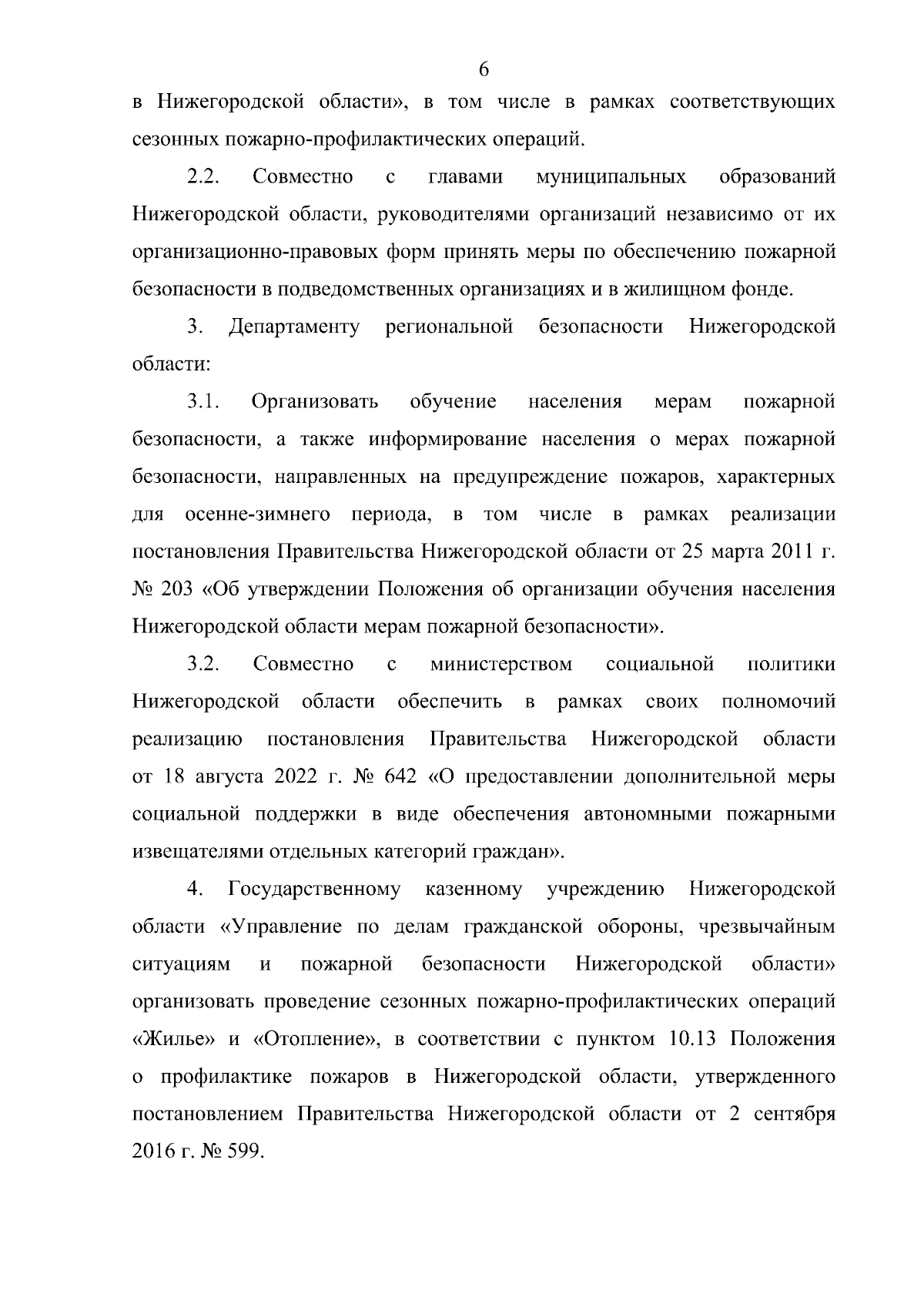 6

в Нижегородской области», в том числе в рамках соответствующих сезонных пожарно-профилактических операций.

2.2. Совместно с главами муниципальных образований Нижегородской области, руководителями организаций независимо от их организационно-правовых форм принять меры по обеспечению пожарной безопасности в подведомственных организациях и в жилищном фонде.

3. Департаменту региональной безопасности Нижегородской области:

3.1. Организовать обучение населения мерам пожарной безопасности, а также информирование населения о мерах пожарной безопасности, направленных на предупреждение пожаров, характерных для осенне-зимнего периода, в том числе в рамках реализации постановления Правительства Нижегородской области от 25 марта 2011 г. № 203 «Об утверждении Положения об организации обучения населения Нижегородской области мерам пожарной безопасности».

3.2. Совместно с министерством социальной политики Нижегородской области обеспечить в рамках своих полномочий реализацию постановления Правительства Нижегородской области от 18 августа 2022 г. № 642 «О предоставлении дополнительной меры социальной поддержки в виде обеспечения автономными пожарными извещателями отдельных категорий граждан».

4. Государственному казенному учреждению Нижегородской области «Управление по делам гражданской обороны, чрезвычайным ситуациям и пожарной безопасности Нижегородской области» организовать проведение сезонных пожарно-профилактических операций «Жилье» и «Отопление», в соответствии с пунктом 10.13 Положения о профилактике пожаров в Нижегородской области, утвержденного постановлением Правительства Нижегородской области от 2 сентября 2016 г. № 599.